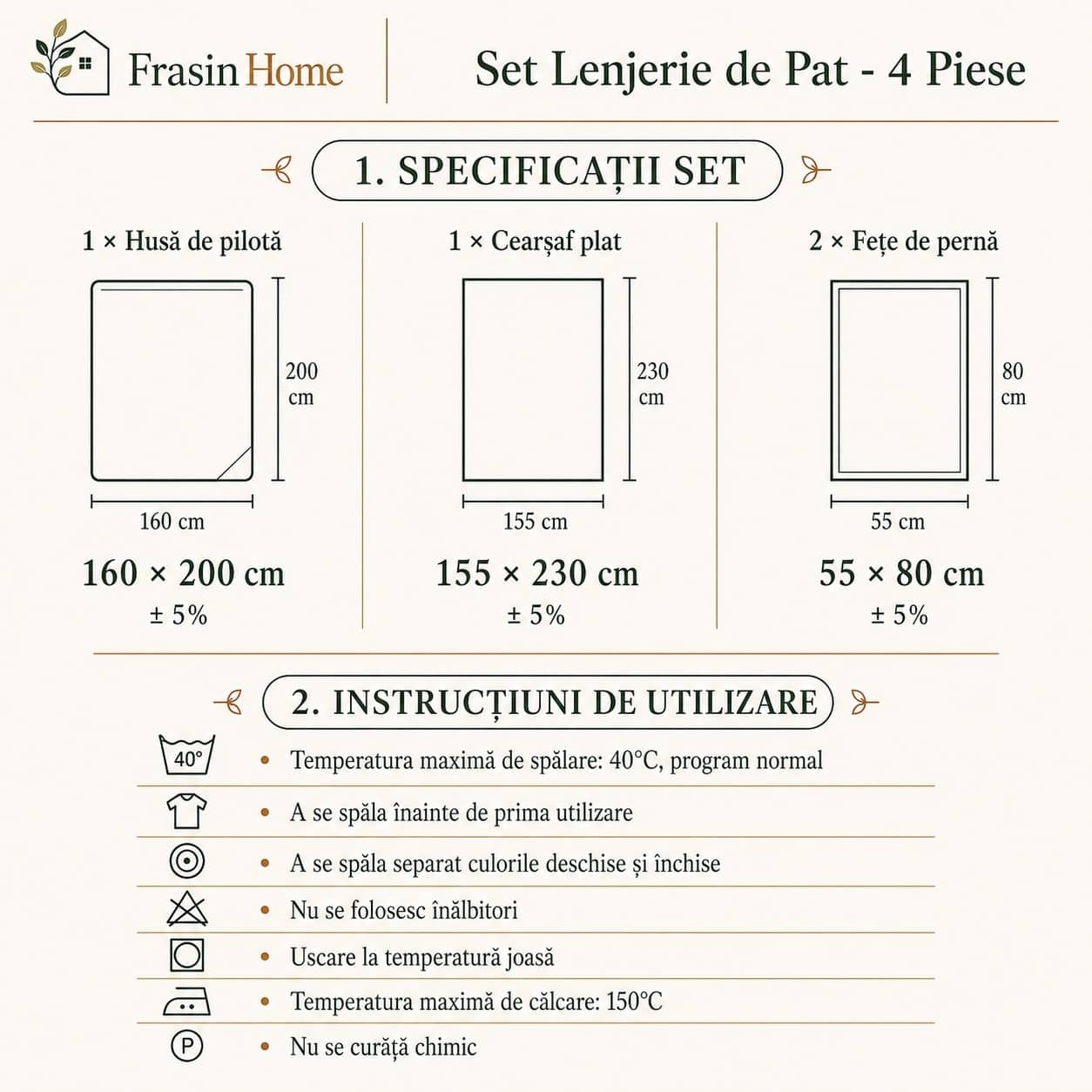 Frasin Home

Set Lenjerie de Pat - 4 Piese

1. SPECIFICAȚII SET

1 × Husă de pilotă

200 cm

160 cm

160 × 200 cm
± 5%

1 × Cearșaf plat

230 cm

155 cm

155 × 230 cm
± 5%

2 × Fețe de pernă

80 cm

55 cm

55 × 80 cm
± 5%

2. INSTRUCȚIUNI DE UTILIZARE

40°

• Temperatura maximă de spălare: 40°C, program normal

• A se spăla înainte de prima utilizare

• A se spăla separat culorile deschise și închise

• Nu se folosesc înălbitori

• Uscare la temperatură joasă

• Temperatura maximă de călcare: 150°C

P

• Nu se curăță chimic